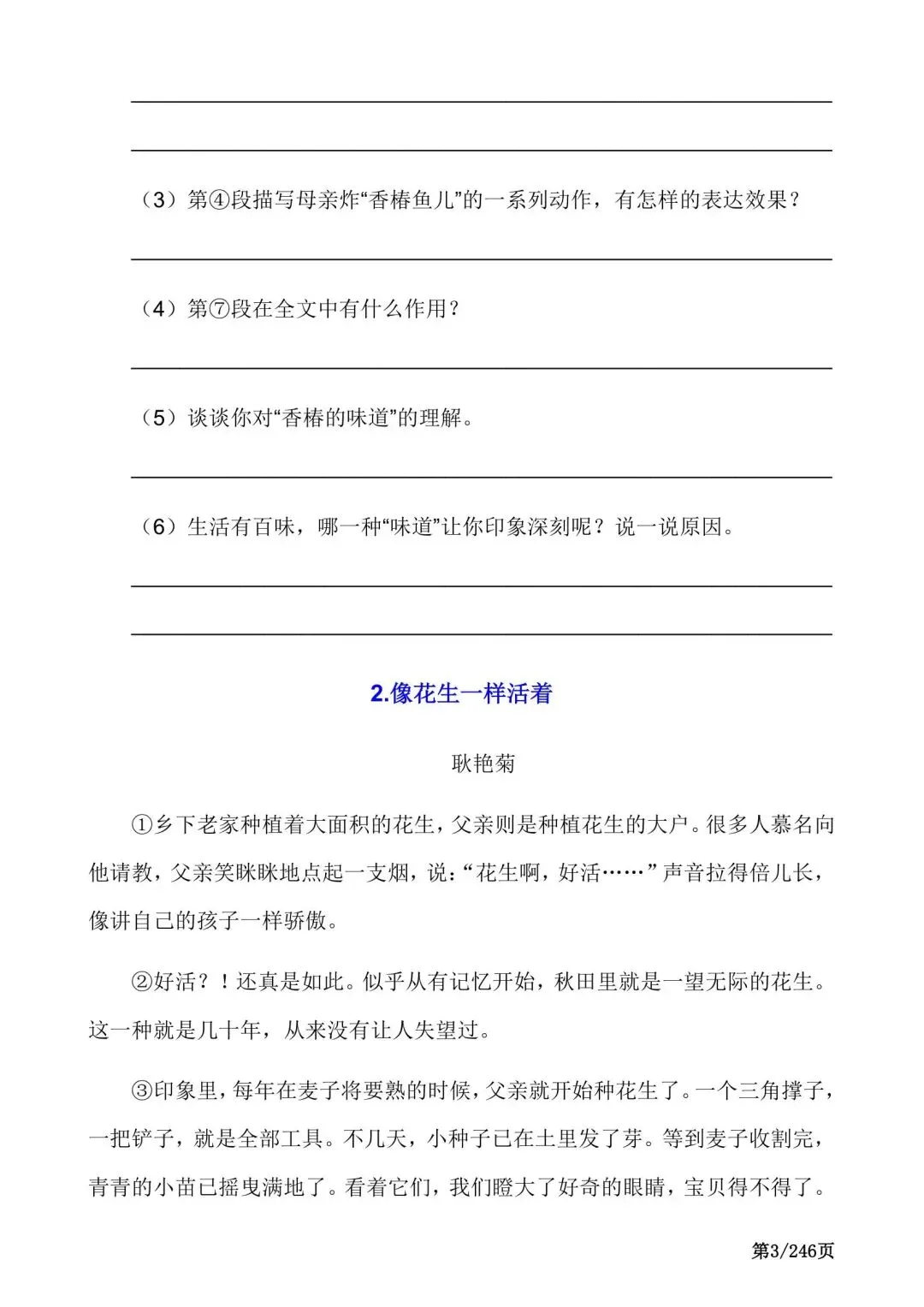 （3）第④段描写母亲炸“香椿鱼儿”的一系列动作，有怎样的表达效果？

（4）第⑦段在全文中有什么作用？

（5）谈谈你对“香椿的味道”的理解。

（6）生活有百味，哪一种“味道”让你印象深刻呢？说一说原因。

2.像花生一样活着

耿艳菊

①乡下老家种植着大面积的花生，父亲则是种植花生的大户。很多人慕名向他请教，父亲笑眯眯地点起一支烟，说：“花生啊，好活……”声音拉得倍儿长，像讲自己的孩子一样骄傲。

②好活？！还真是如此。似乎从有记忆开始，秋田里就是一望无际的花生。这一种就是几十年，从来没有让人失望过。

③印象里，每年在麦子将要熟的时候，父亲就开始种花生了。一个三角撑子，一把铲子，就是全部工具。不几天，小种子已在土里发了芽。等到麦子收割完，青青的小苗已摇曳满地了。看着它们，我们瞪大了好奇的眼睛，宝贝得不得了。

第3/246页